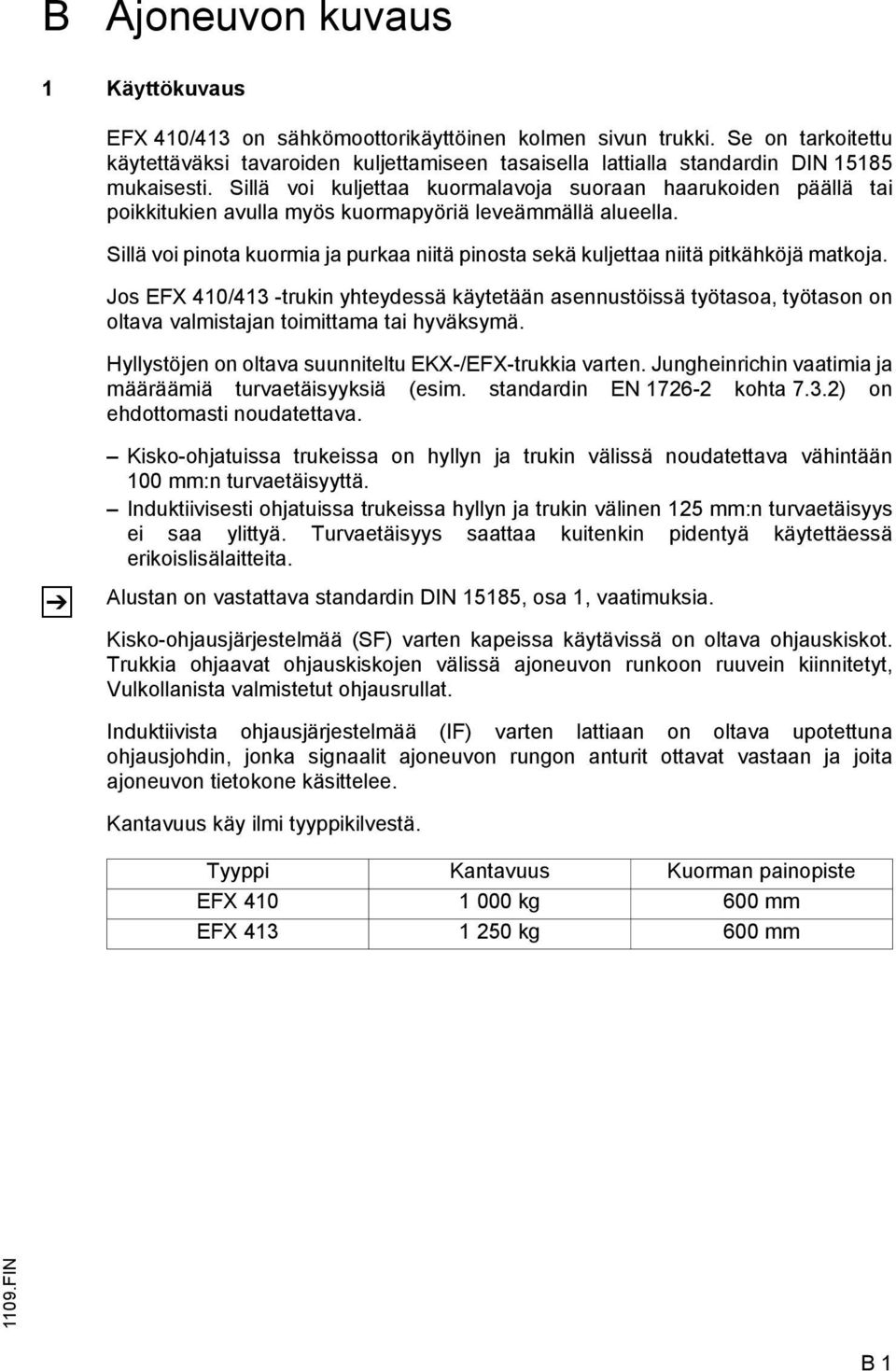 B Ajoneuvon kuvaus

1 Käyttökuvaus

EFX 410/413 on sähkömoottorikäyttöinen kolmen sivun trukki. Se on tarkoitettu käytettäväksi tavaroiden kuljettamiseen tasaisella lattialla standardin DIN 15185 mukaisesti. Sillä voi kuljettaa kuormalavoja suoraan haarukoiden päällä tai poikkitukien avulla myös kuormapyöriä leveämmällä alueella.

Sillä voi pinota kuormia ja purkaa niitä pinosta sekä kuljettaa niitä pitkähköjä matkoja.

Jos EFX 410/413 -trukin yhteydessä käytetään asennustöissä työtasoa, työtason on oltava valmistajan toimittama tai hyväksymä.

Hyllystöjen on oltava suunniteltu EKX-/EFX-trukkia varten. Jungheinrichin vaatimia ja määräämiä turvaetäisyyksiä (esim. standardin EN 1726-2 kohta 7.3.2) on ehdottomasti noudatettava.

– Kisko-ohjatuissa trukeissa on hyllyn ja trukin välissä noudatettava vähintään 100 mm:n turvaetäisyyttä.
– Induktiivisesti ohjatuissa trukeissa hyllyn ja trukin välinen 125 mm:n turvaetäisyys ei saa ylittyä. Turvaetäisyys saattaa kuitenkin pidentyä käytettäessä erikoislisälaitteita.

Alustan on vastattava standardin DIN 15185, osa 1, vaatimuksia.

Kisko-ohjausjärjestelmää (SF) varten kapeissa käytävissä on oltava ohjauskiskot. Trukkia ohjaavat ohjauskiskojen välissä ajoneuvon runkoon ruuvein kiinnitetyt, Vulkollanista valmistetut ohjausrullat.

Induktiivista ohjausjärjestelmää (IF) varten lattiaan on oltava upotettuna ohjausjohdin, jonka signaalit ajoneuvon rungon anturit ottavat vastaan ja joita ajoneuvon tietokone käsittelee.

Kantavuus käy ilmi tyyppikilvestä.

| Tyyppi | Kantavuus | Kuorman painopiste |
|---|---|---|
| EFX 410 | 1 000 kg | 600 mm |
| EFX 413 | 1 250 kg | 600 mm |

1109.FIN

B 1